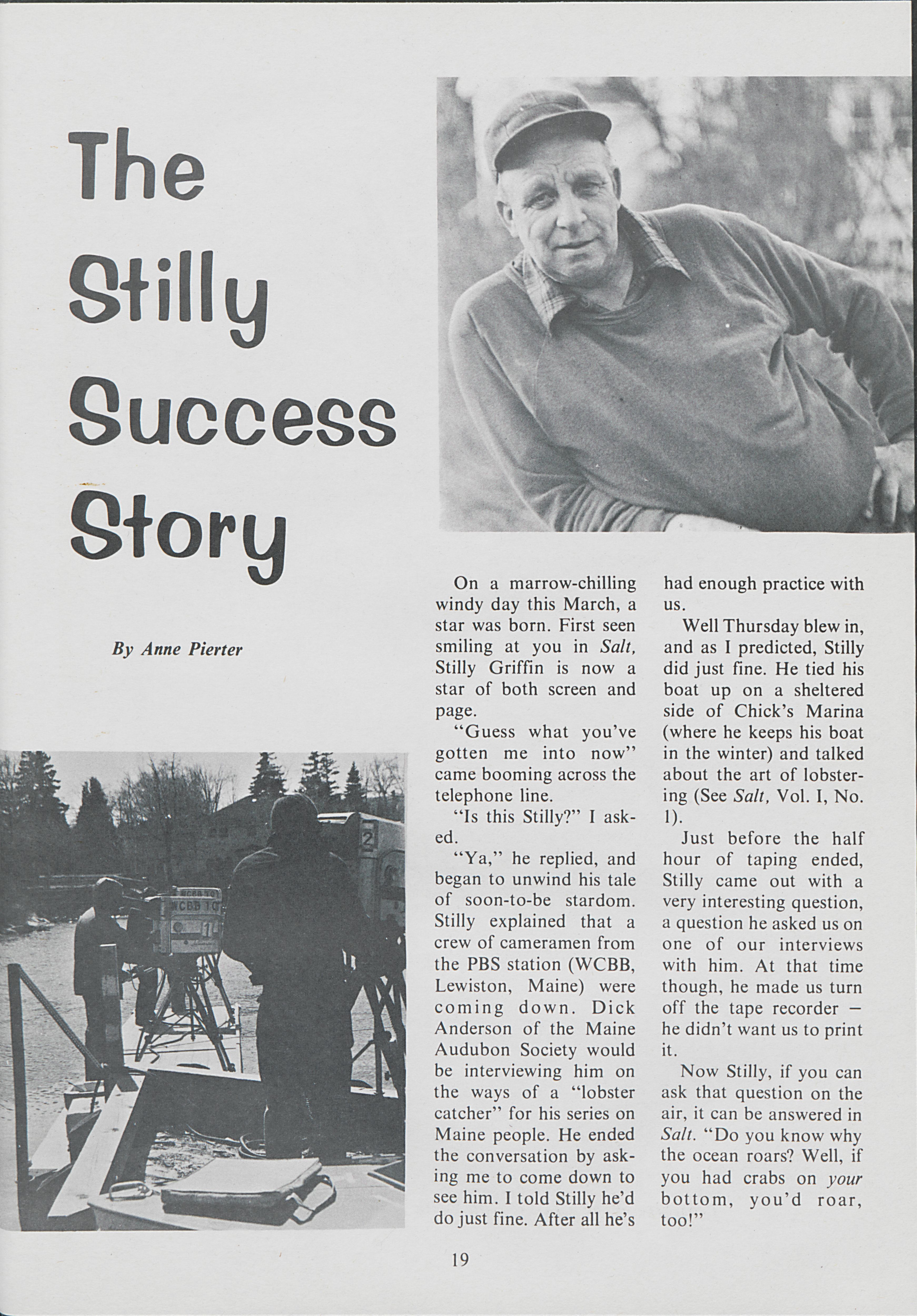 The Stilly Success Story

By Anne Pierter

WCBB 10

2

On a marrow-chilling windy day this March, a star was born. First seen smiling at you in Salt, Stilly Griffin is now a star of both screen and page.

"Guess what you've gotten me into now" came booming across the telephone line.

"Is this Stilly?" I asked.

"Ya," he replied, and began to unwind his tale of soon-to-be stardom. Stilly explained that a crew of cameramen from the PBS station (WCBB, Lewiston, Maine) were coming down. Dick Anderson of the Maine Audubon Society would be interviewing him on the ways of a "lobster catcher" for his series on Maine people. He ended the conversation by asking me to come down to see him. I told Stilly he'd do just fine. After all he's had enough practice with us.

Well Thursday blew in, and as I predicted, Stilly did just fine. He tied his boat up on a sheltered side of Chick's Marina (where he keeps his boat in the winter) and talked about the art of lobstering (See Salt, Vol. I, No. 1).

Just before the half hour of taping ended, Stilly came out with a very interesting question, a question he asked us on one of our interviews with him. At that time though, he made us turn off the tape recorder — he didn't want us to print it.

Now Stilly, if you can ask that question on the air, it can be answered in Salt. "Do you know why the ocean roars? Well, if you had crabs on your bottom, you'd roar, too!"

19